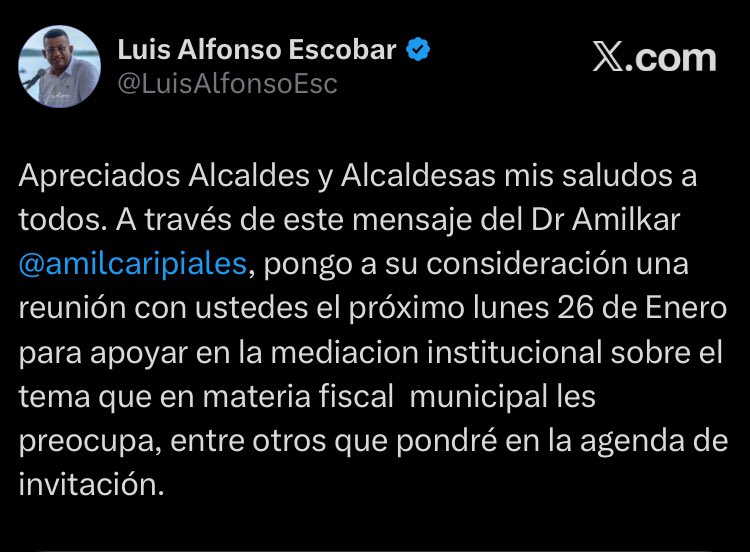 Luis Alfonso Escobar
@LuisAlfonsoEsc

X.com

Apreciados Alcaldes y Alcaldesas mis saludos a todos. A través de este mensaje del Dr Amilkar @amilcaripiales, pongo a su consideración una reunión con ustedes el próximo lunes 26 de Enero para apoyar en la mediacion institucional sobre el tema que en materia fiscal municipal les preocupa, entre otros que pondré en la agenda de invitación.